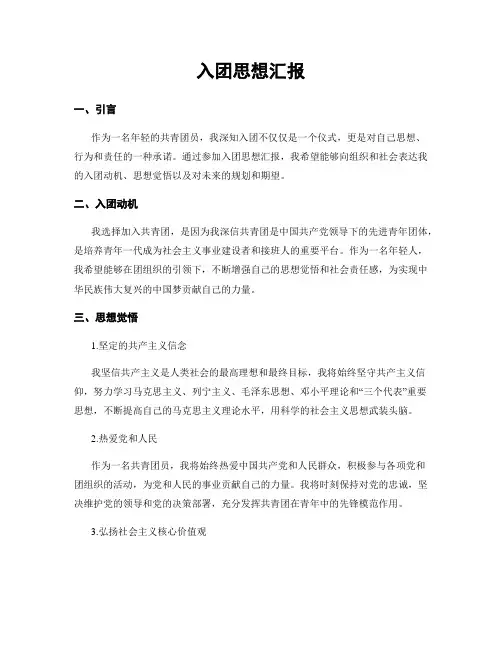 入团思想汇报

一、引言

作为一名年轻的共青团员，我深知入团不仅仅是一个仪式，更是对自己思想、行为和责任的一种承诺。通过参加入团思想汇报，我希望能够向组织和社会表达我的入团动机、思想觉悟以及对未来的规划和期望。

二、入团动机

我选择加入共青团，是因为我深信共青团是中国共产党领导下的先进青年团体，是培养青年一代成为社会主义事业建设者和接班人的重要平台。作为一名年轻人，我希望能够在团组织的引领下，不断增强自己的思想觉悟和社会责任感，为实现中华民族伟大复兴的中国梦贡献自己的力量。

三、思想觉悟

1.坚定的共产主义信念

我坚信共产主义是人类社会的最高理想和最终目标，我将始终坚守共产主义信仰，努力学习马克思主义、列宁主义、毛泽东思想、邓小平理论和“三个代表”重要思想，不断提高自己的马克思主义理论水平，用科学的社会主义思想武装头脑。

2.热爱党和人民

作为一名共青团员，我将始终热爱中国共产党和人民群众，积极参与各项党和团组织的活动，为党和人民的事业贡献自己的力量。我将时刻保持对党的忠诚，坚决维护党的领导和党的决策部署，充分发挥共青团在青年中的先锋模范作用。

3.弘扬社会主义核心价值观